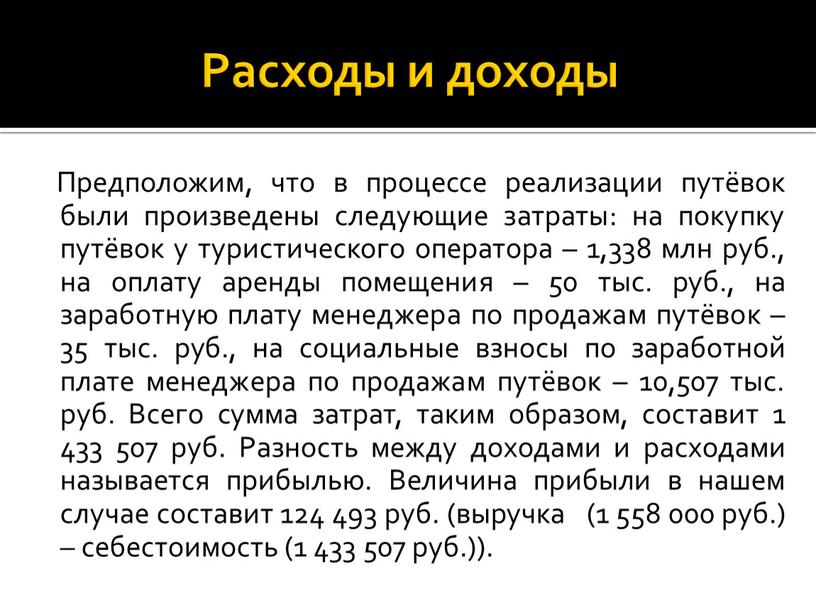 Расходы и доходы

Предположим, что в процессе реализации путёвок были произведены следующие затраты: на покупку путёвок у туристического оператора – 1,338 млн руб., на оплату аренды помещения – 50 тыс. руб., на заработную плату менеджера по продажам путёвок – 35 тыс. руб., на социальные взносы по заработной плате менеджера по продажам путёвок – 10,507 тыс. руб. Всего сумма затрат, таким образом, составит 1 433 507 руб. Разность между доходами и расходами называется прибылью. Величина прибыли в нашем случае составит 124 493 руб. (выручка (1 558 000 руб.) – себестоимость (1 433 507 руб.)).